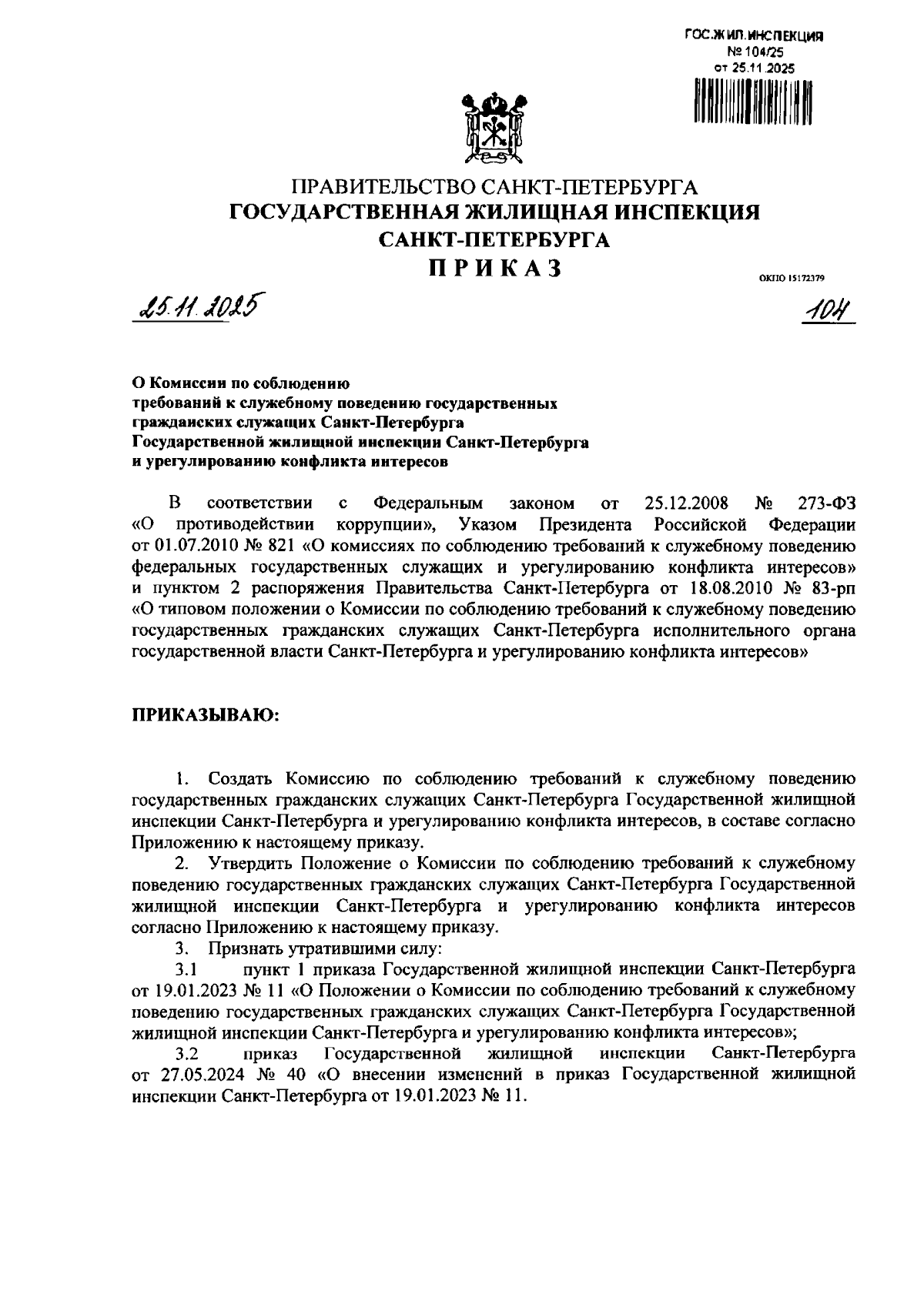 ГОС.ЖИЛ.ИНСПЕКЦИЯ
№ 104/25
от 25.11.2025

ПРАВИТЕЛЬСТВО САНКТ-ПЕТЕРБУРГА
ГОСУДАРСТВЕННАЯ ЖИЛИЩНАЯ ИНСПЕКЦИЯ
САНКТ-ПЕТЕРБУРГА
ПРИКАЗ

ОКПО 15172379

25.11.2025

104

О Комиссии по соблюдению требований к служебному поведению государственных гражданских служащих Санкт-Петербурга Государственной жилищной инспекции Санкт-Петербурга и урегулированию конфликта интересов

В соответствии с Федеральным законом от 25.12.2008 № 273-ФЗ «О противодействии коррупции», Указом Президента Российской Федерации от 01.07.2010 № 821 «О комиссиях по соблюдению требований к служебному поведению федеральных государственных служащих и урегулированию конфликта интересов» и пунктом 2 распоряжения Правительства Санкт-Петербурга от 18.08.2010 № 83-рп «О типовом положении о Комиссии по соблюдению требований к служебному поведению государственных гражданских служащих Санкт-Петербурга исполнительного органа государственной власти Санкт-Петербурга и урегулированию конфликта интересов»

ПРИКАЗЫВАЮ:

1. Создать Комиссию по соблюдению требований к служебному поведению государственных гражданских служащих Санкт-Петербурга Государственной жилищной инспекции Санкт-Петербурга и урегулированию конфликта интересов, в составе согласно Приложению к настоящему приказу.
2. Утвердить Положение о Комиссии по соблюдению требований к служебному поведению государственных гражданских служащих Санкт-Петербурга Государственной жилищной инспекции Санкт-Петербурга и урегулированию конфликта интересов согласно Приложению к настоящему приказу.
3. Признать утратившими силу:
3.1 пункт 1 приказа Государственной жилищной инспекции Санкт-Петербурга от 19.01.2023 № 11 «О Положении о Комиссии по соблюдению требований к служебному поведению государственных гражданских служащих Санкт-Петербурга Государственной жилищной инспекции Санкт-Петербурга и урегулированию конфликта интересов»;
3.2 приказ Государственной жилищной инспекции Санкт-Петербурга от 27.05.2024 № 40 «О внесении изменений в приказ Государственной жилищной инспекции Санкт-Петербурга от 19.01.2023 № 11.